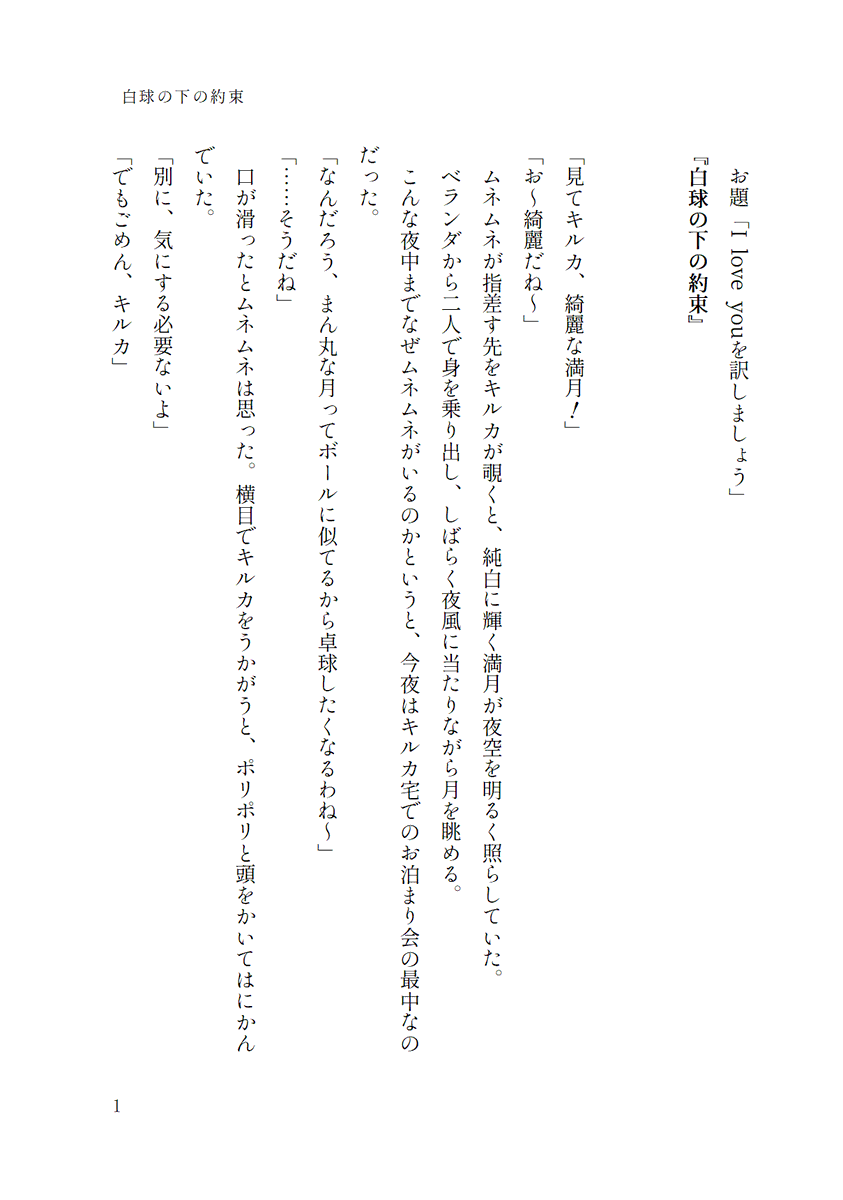 白球の下の約束

お題「I love youを訳しましょう」
『白球の下の約束』

「見てキルカ、綺麗な満月！」
「お～綺麗だね～」
ムネムネが指差す先をキルカが覗くと、純白に輝く満月が夜空を明るく照らしていた。
ベランダから二人で身を乗り出し、しばらく夜風に当たりながら月を眺める。
こんな夜中までなぜムネムネがいるのかというと、今夜はキルカ宅でのお泊まり会の最中なのだった。
「なんだろう、まん丸な月ってボールに似てるから卓球したくなるわね～」
「……そうだね」
口が滑ったとムネムネは思った。横目でキルカをうかがうと、ポリポリと頭をかいてはにかんでいた。
「別に、気にする必要ないよ」
「でもごめん、キルカ」

1